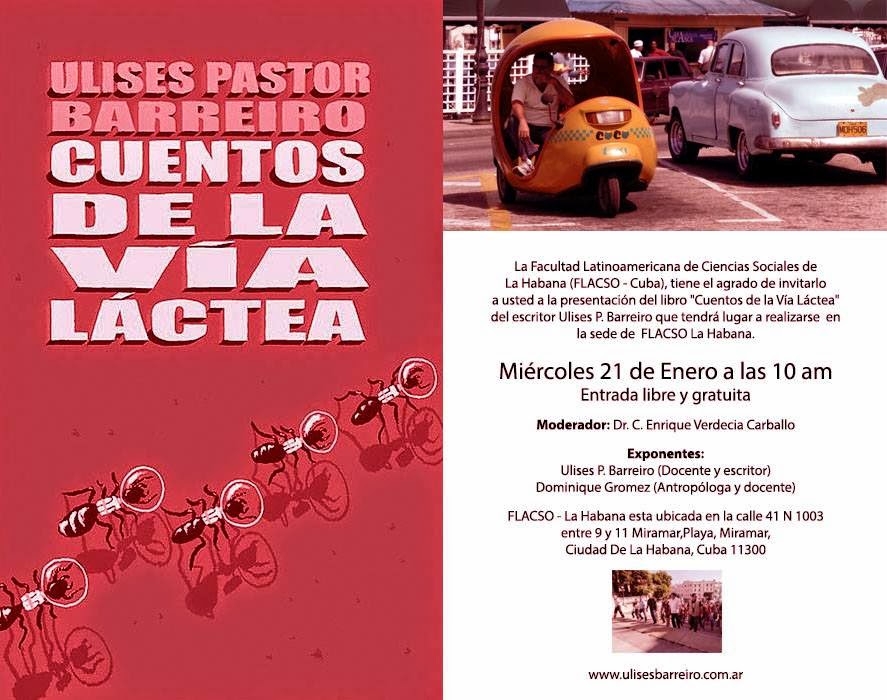 ULISES PASTOR BARREIRO
CUENTOS
DE LA
VÍA
LÁCTEA

La Facultad Latinoamericana de Ciencias Sociales de La Habana (FLACSO - Cuba), tiene el agrado de invitarlo a usted a la presentación del libro "Cuentos de la Vía Láctea" del escritor Ulises P. Barreiro que tendrá lugar a realizarse en la sede de FLACSO La Habana.

Miércoles 21 de Enero a las 10 am
Entrada libre y gratuita

Moderador: Dr. C. Enrique Verdecia Carballo

Exponentes:
Ulises P. Barreiro (Docente y escritor)
Dominique Gromez (Antropóloga y docente)

FLACSO - La Habana esta ubicada en la calle 41 N 1003
entre 9 y 11 Miramar,Playa, Miramar,
Ciudad De La Habana, Cuba 11300

www.ulisesbarreiro.com.ar